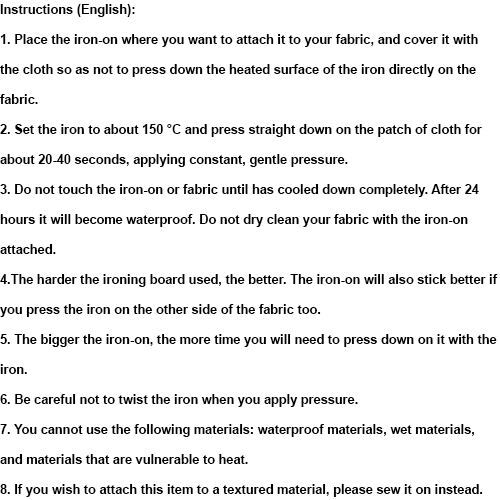 Instructions (English):

1. Place the iron-on where you want to attach it to your fabric, and cover it with the cloth so as not to press down the heated surface of the iron directly on the fabric.

2. Set the iron to about 150 °C and press straight down on the patch of cloth for about 20-40 seconds, applying constant, gentle pressure.

3. Do not touch the iron-on or fabric until has cooled down completely. After 24 hours it will become waterproof. Do not dry clean your fabric with the iron-on attached.

4.The harder the ironing board used, the better. The iron-on will also stick better if you press the iron on the other side of the fabric too.

5. The bigger the iron-on, the more time you will need to press down on it with the iron.

6. Be careful not to twist the iron when you apply pressure.

7. You cannot use the following materials: waterproof materials, wet materials, and materials that are vulnerable to heat.

8. If you wish to attach this item to a textured material, please sew it on instead.